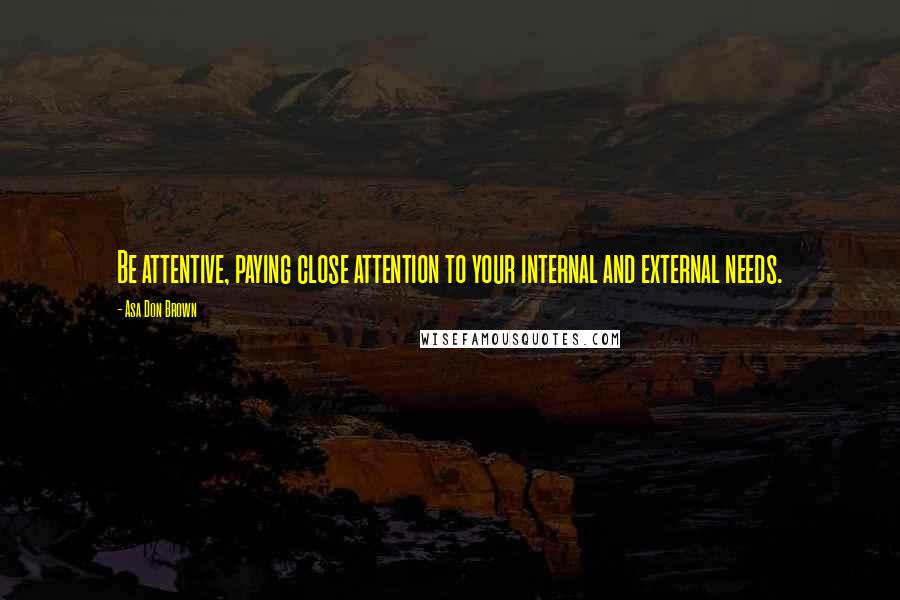 Be attentive, paying close attention to your internal and external needs.

- Asa Don Brown

WISEFAMOUSQUOTES.COM